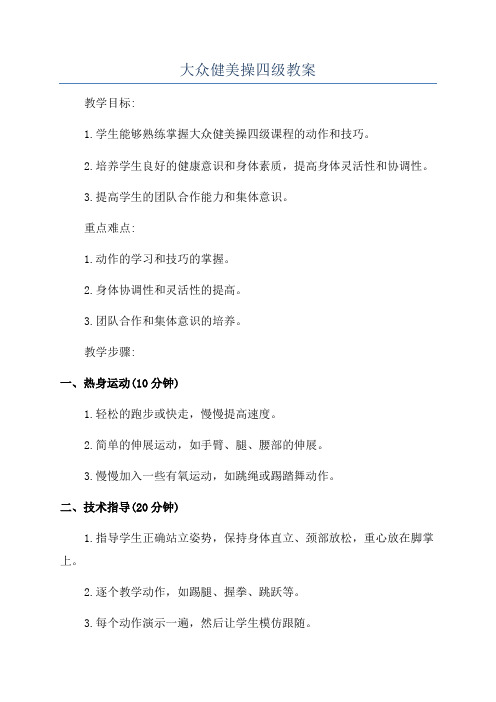 大众健美操四级教案

教学目标:

1.学生能够熟练掌握大众健美操四级课程的动作和技巧。

2.培养学生良好的健康意识和身体素质，提高身体灵活性和协调性。

3.提高学生的团队合作能力和集体意识。

重点难点:

1.动作的学习和技巧的掌握。

2.身体协调性和灵活性的提高。

3.团队合作和集体意识的培养。

教学步骤:

一、热身运动(10分钟)

1.轻松的跑步或快走，慢慢提高速度。

2.简单的伸展运动，如手臂、腿、腰部的伸展。

3.慢慢加入一些有氧运动，如跳绳或踢踏舞动作。

二、技术指导(20分钟)

1.指导学生正确站立姿势，保持身体直立、颈部放松，重心放在脚掌上。

2.逐个教学动作，如踢腿、握拳、跳跃等。

3.每个动作演示一遍，然后让学生模仿跟随。